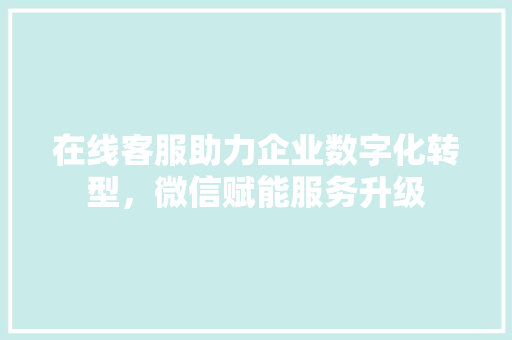 在线客服助力企业数字化转型，微信赋能服务升级